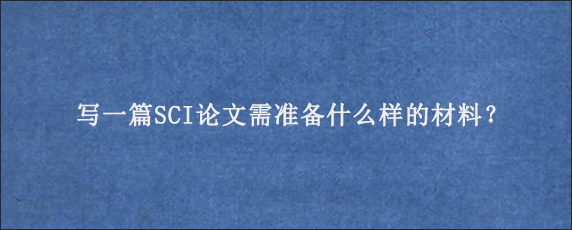 写一篇SCI论文需准备什么样的材料？